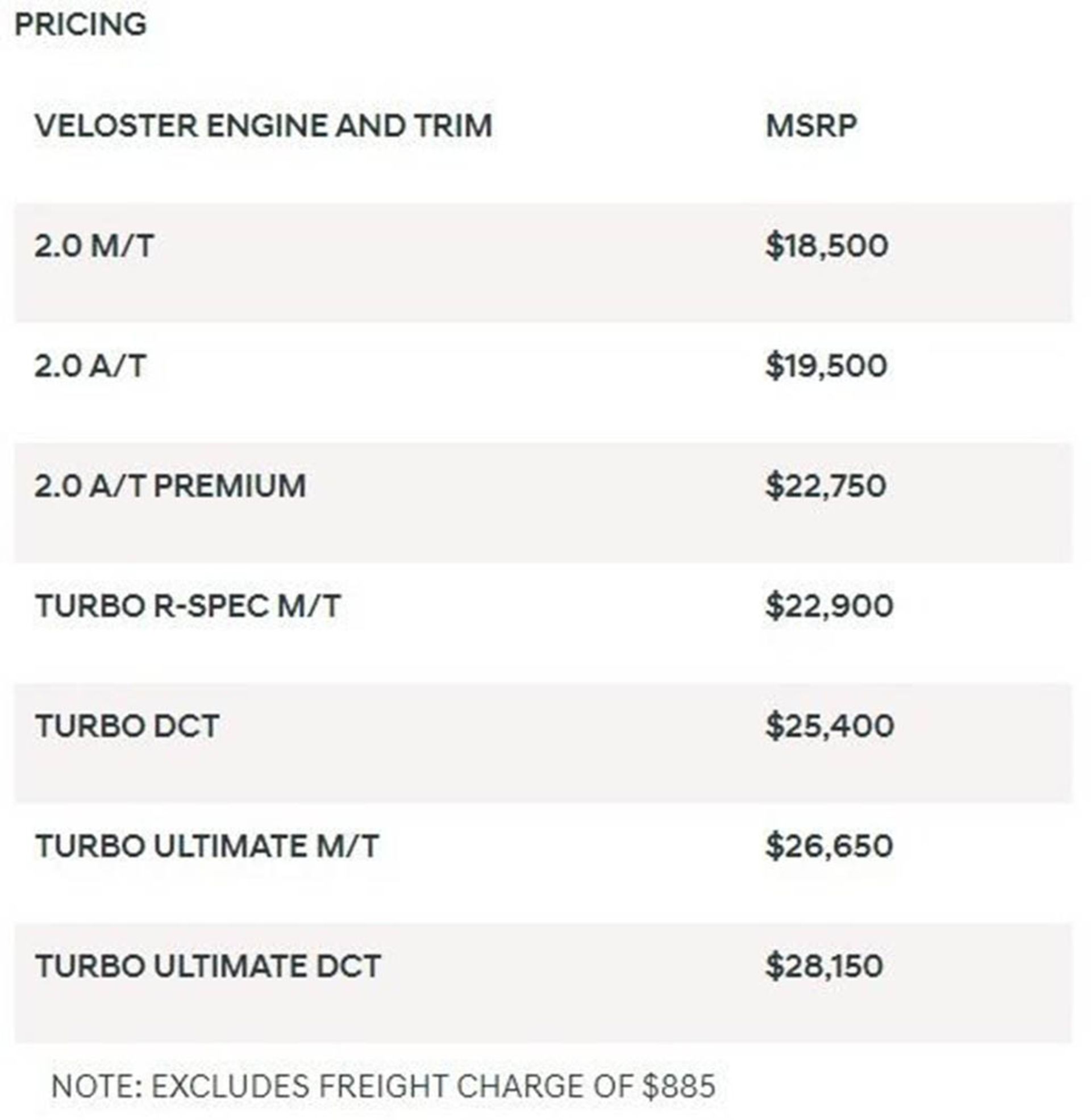 PRICING

| VELOSTER ENGINE AND TRIM | MSRP |
|---|---|
| 2.0 M/T | \$18,500 |
| 2.0 A/T | \$19,500 |
| 2.0 A/T PREMIUM | \$22,750 |
| TURBO R-SPEC M/T | \$22,900 |
| TURBO DCT | \$25,400 |
| TURBO ULTIMATE M/T | \$26,650 |
| TURBO ULTIMATE DCT | \$28,150 |

NOTE: EXCLUDES FREIGHT CHARGE OF \$885